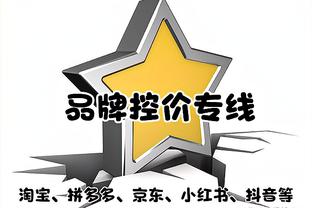 品牌控价专线

淘宝、拼多多、京东、小红书、抖音等